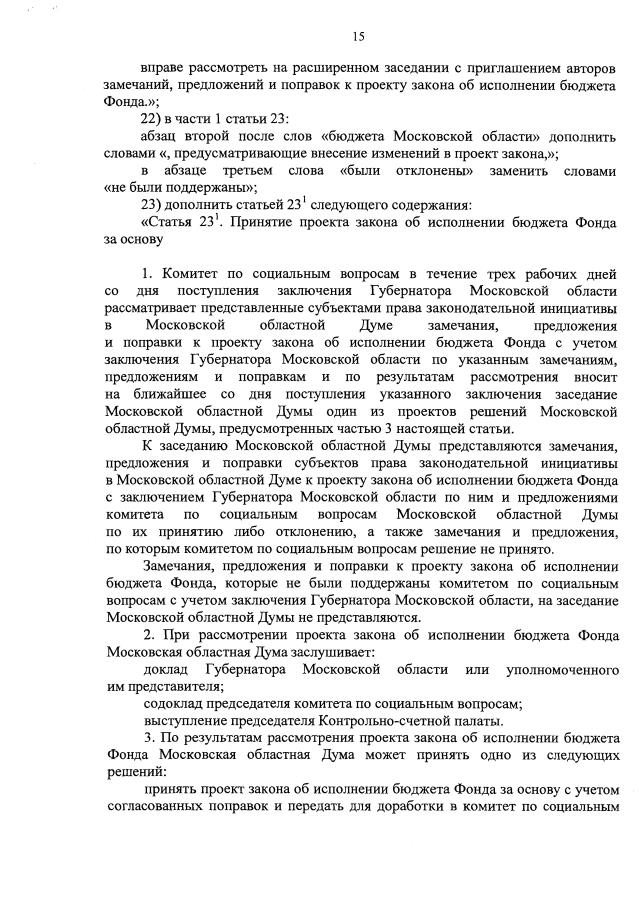 15

вправе рассмотреть на расширенном заседании с приглашением авторов замечаний, предложений и поправок к проекту закона об исполнении бюджета Фонда.»;

22) в части 1 статьи 23:

абзац второй после слов «бюджета Московской области» дополнить словами «, предусматривающие внесение изменений в проект закона,»;

в абзаце третьем слова «были отклонены» заменить словами «не были поддержаны»;

23) дополнить статьей $23^1$ следующего содержания:

«Статья $23^1$. Принятие проекта закона об исполнении бюджета Фонда за основу

1. Комитет по социальным вопросам в течение трех рабочих дней со дня поступления заключения Губернатора Московской области рассматривает представленные субъектами права законодательной инициативы в Московской областной Думе замечания, предложения и поправки к проекту закона об исполнении бюджета Фонда с учетом заключения Губернатора Московской области по указанным замечаниям, предложениям и поправкам и по результатам рассмотрения вносит на ближайшее со дня поступления указанного заключения заседание Московской областной Думы один из проектов решений Московской областной Думы, предусмотренных частью 3 настоящей статьи.

К заседанию Московской областной Думы представляются замечания, предложения и поправки субъектов права законодательной инициативы в Московской областной Думе к проекту закона об исполнении бюджета Фонда с заключением Губернатора Московской области по ним и предложениями комитета по социальным вопросам Московской областной Думы по их принятию либо отклонению, а также замечания и предложения, по которым комитетом по социальным вопросам решение не принято.

Замечания, предложения и поправки к проекту закона об исполнении бюджета Фонда, которые не были поддержаны комитетом по социальным вопросам с учетом заключения Губернатора Московской области, на заседание Московской областной Думы не представляются.

2. При рассмотрении проекта закона об исполнении бюджета Фонда Московская областная Дума заслушивает:

доклад Губернатора Московской области или уполномоченного им представителя;

содоклад председателя комитета по социальным вопросам;

выступление председателя Контрольно-счетной палаты.

3. По результатам рассмотрения проекта закона об исполнении бюджета Фонда Московская областная Дума может принять одно из следующих решений:

принять проект закона об исполнении бюджета Фонда за основу с учетом согласованных поправок и передать для доработки в комитет по социальным